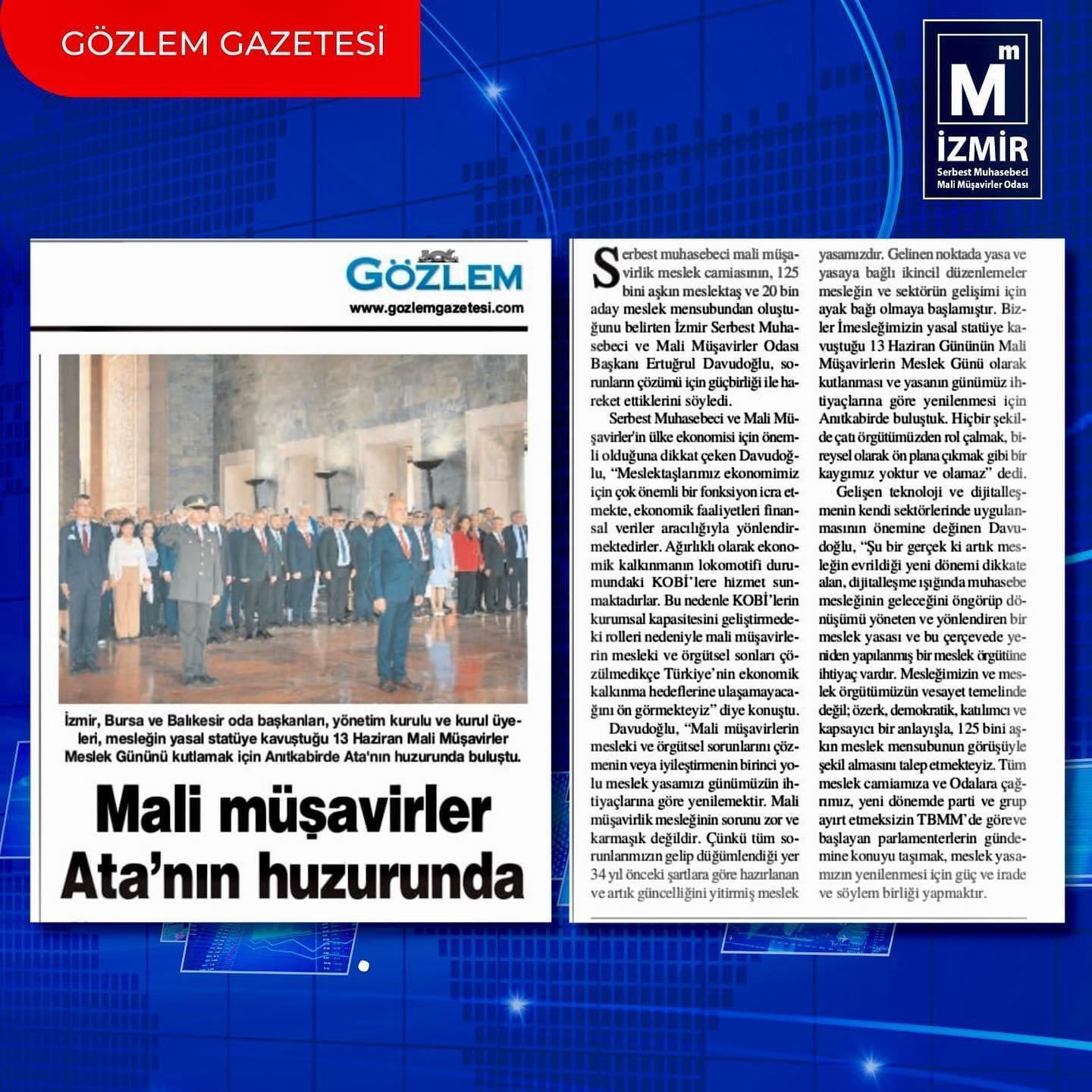 GÖZLEM GAZETESİ

M m
İZMİR
Serbest Muhasebeci Mali Müşavirler Odası

GÖZLEM
www.gozlemgazetesi.com

İzmir, Bursa ve Balıkesir oda başkanları, yönetim kurulu ve kurul üyeleri, mesleğin yasal statüye kavuştuğu 13 Haziran Mali Müşavirler Meslek Gününü kutlamak için Anıtkabirde Ata'nın huzurunda buluştu.

Mali müşavirler Ata'nın huzurunda

Serbest muhasebeci mali müşavirlik meslek camiasının, 125 bini aşkın meslektaş ve 20 bin aday meslek mensubundan oluştuğunu belirten İzmir Serbest Muhasebeci ve Mali Müşavirler Odası Başkanı Ertuğrul Davudoğlu, sorunların çözümü için güçbirliği ile hareket ettiklerini söyledi.

Serbest Muhasebeci ve Mali Müşavirler'in ülke ekonomisi için önemli olduğuna dikkat çeken Davudoğlu, "Meslektaşlarımız ekonomimiz için çok önemli bir fonksiyon icra etmekte, ekonomik faaliyetleri finansal veriler aracılığıyla yönlendirmektedirler. Ağırlıklı olarak ekonomik kalkınmanın lokomotifi durumundaki KOBİ'lere hizmet sunmaktadırlar. Bu nedenle KOBİ'lerin kurumsal kapasitesini geliştirmedeki rolleri nedeniyle mali müşavirlerin mesleki ve örgütsel sonları çözülmedikçe Türkiye'nin ekonomik kalkınma hedeflerine ulaşamayacağını ön görmekteyiz" diye konuştu.

Davudoğlu, "Mali müşavirlerin mesleki ve örgütsel sorunlarını çözmenin veya iyileştirmenin birinci yolu meslek yasamızı günümüzün ihtiyaçlarına göre yenilemektir. Mali müşavirlik mesleğinin sorunu zor ve karmaşık değildir. Çünkü tüm sorunlarımızın gelip düğümlendiği yer 34 yıl önceki şartlara göre hazırlanan ve artık güncelliğini yitirmiş meslek yasamızdır. Gelinen noktada yasa ve yasaya bağlı ikincil düzenlemeler mesleğin ve sektörün gelişimi için ayak bağı olmaya başlamıştır. Bizler İmesleğimizin yasal statüye kavuştuğu 13 Haziran Gününün Mali Müşavirlerin Meslek Günü olarak kutlanması ve yasanın günümüz ihtiyaçlarına göre yenilenmesi için Anıtkabirde buluştuk. Hiçbir şekilde çatı örgütümüzden rol çalmak, bireysel olarak ön plana çıkmak gibi bir kaygımız yoktur ve olamaz" dedi.

Gelişen teknoloji ve dijitalleşmenin kendi sektörlerinde uygulanmasının önemine değinen Davudoğlu, "Şu bir gerçek ki artık mesleğin evrildiği yeni dönemi dikkate alan, dijitalleşme ışığında muhasebe mesleğinin geleceğini öngörüp dönüşümü yöneten ve yönlendiren bir meslek yasası ve bu çerçevede yeniden yapılanmış bir meslek örgütüne ihtiyaç vardır. Mesleğimizin ve meslek örgütümüzün vesayet temelinde değil; özerk, demokratik, katılımcı ve kapsayıcı bir anlayışla, 125 bini aşkın meslek mensubunun görüşüyle şekil almasını talep etmekteyiz. Tüm meslek camiamıza ve Odalara çağrımız, yeni dönemde parti ve grup ayırt etmeksizin TBMM'de göreve başlayan parlamenterlerin gündemine konuyu taşımak, meslek yasamızın yenilenmesi için güç ve irade ve söylem birliği yapmaktır.